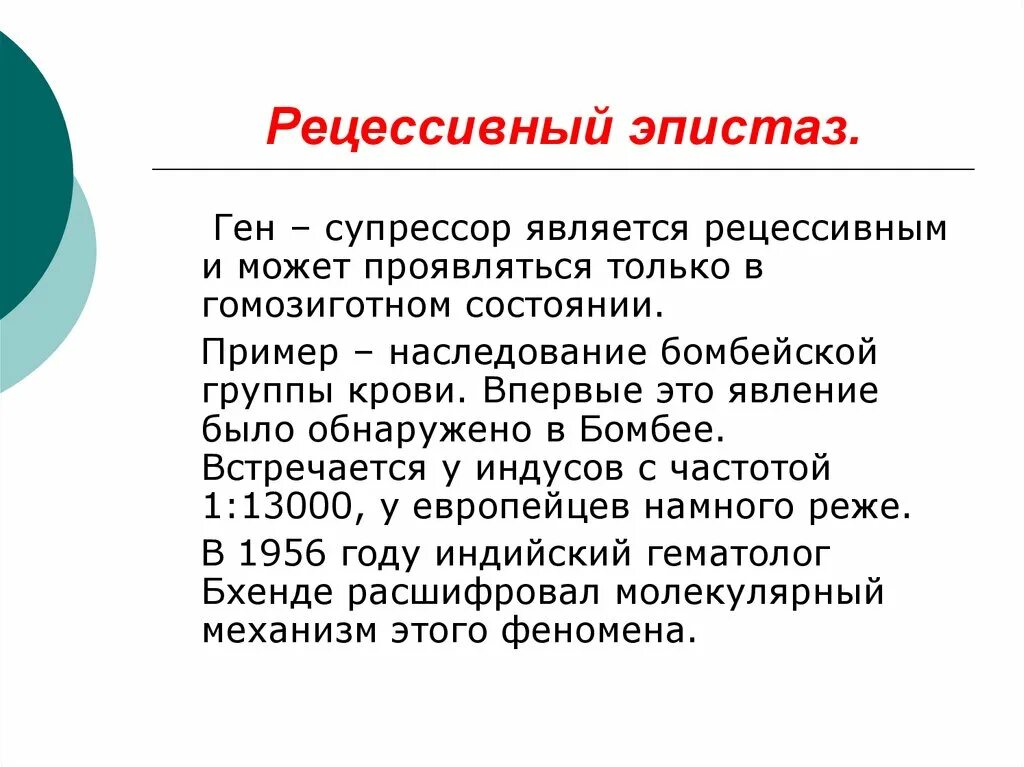 Рецессивный эпистаз.

Ген – супрессор является рецессивным и может проявляться только в гомозиготном состоянии.

Пример – наследование бомбейской группы крови. Впервые это явление было обнаружено в Бомбее. Встречается у индусов с частотой 1:13000, у европейцев намного реже.

В 1956 году индийский гематолог Бхенде расшифровал молекулярный механизм этого феномена.